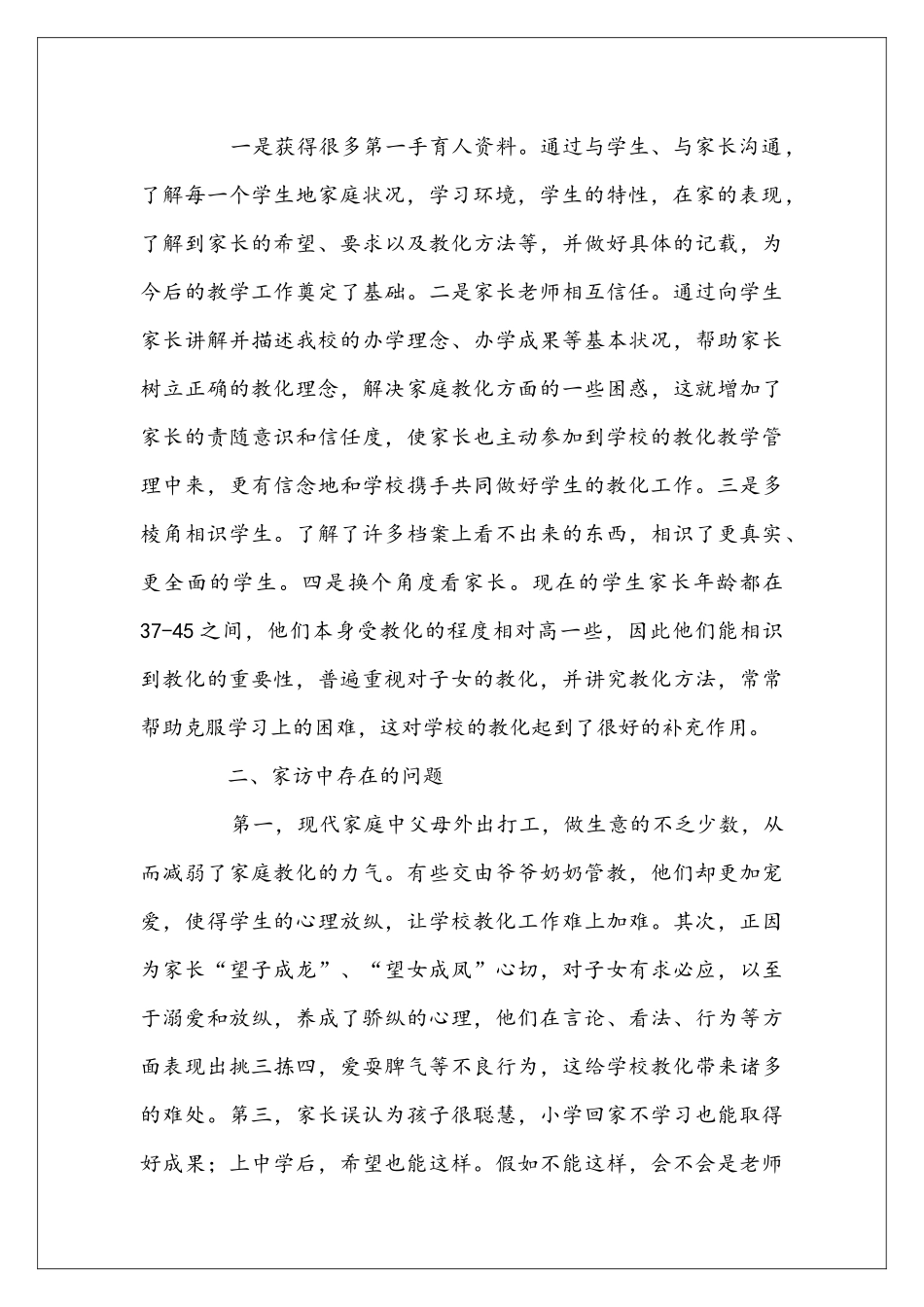 一是获得很多第一手育人资料。通过与学生、与家长沟通，了解每一个学生地家庭状况，学习环境，学生的特性，在家的表现，了解到家长的希望、要求以及教化方法等，并做好具体的记载，为今后的教学工作奠定了基础。二是家长老师相互信任。通过向学生家长讲解并描述我校的办学理念、办学成果等基本状况，帮助家长树立正确的教化理念，解决家庭教化方面的一些困惑，这就增加了家长的责随意识和信任度，使家长也主动参加到学校的教化教学管理中来，更有信念地和学校携手共同做好学生的教化工作。三是多棱角相识学生。了解了许多档案上看不出来的东西，相识了更真实、更全面的学生。四是换个角度看家长。现在的学生家长年龄都在37-45之间，他们本身受教化的程度相对高一些，因此他们能相识到教化的重要性，普遍重视对子女的教化，并讲究教化方法，常常帮助克服学习上的困难，这对学校的教化起到了很好的补充作用。

二、家访中存在的问题

第一，现代家庭中父母外出打工，做生意的不乏少数，从而减弱了家庭教化的力气。有些交由爷爷奶奶管教，他们却更加宠爱，使得学生的心理放纵，让学校教化工作难上加难。其次，正因为家长“望子成龙”、“望女成凤”心切，对子女有求必应，以至于溺爱和放纵，养成了骄纵的心理，他们在言论、看法、行为等方面表现出挑三拣四，爱耍脾气等不良行为，这给学校教化带来诸多的难处。第三，家长误认为孩子很聪慧，小学回家不学习也能取得好成果；上中学后，希望也能这样。假如不能这样，会不会是老师